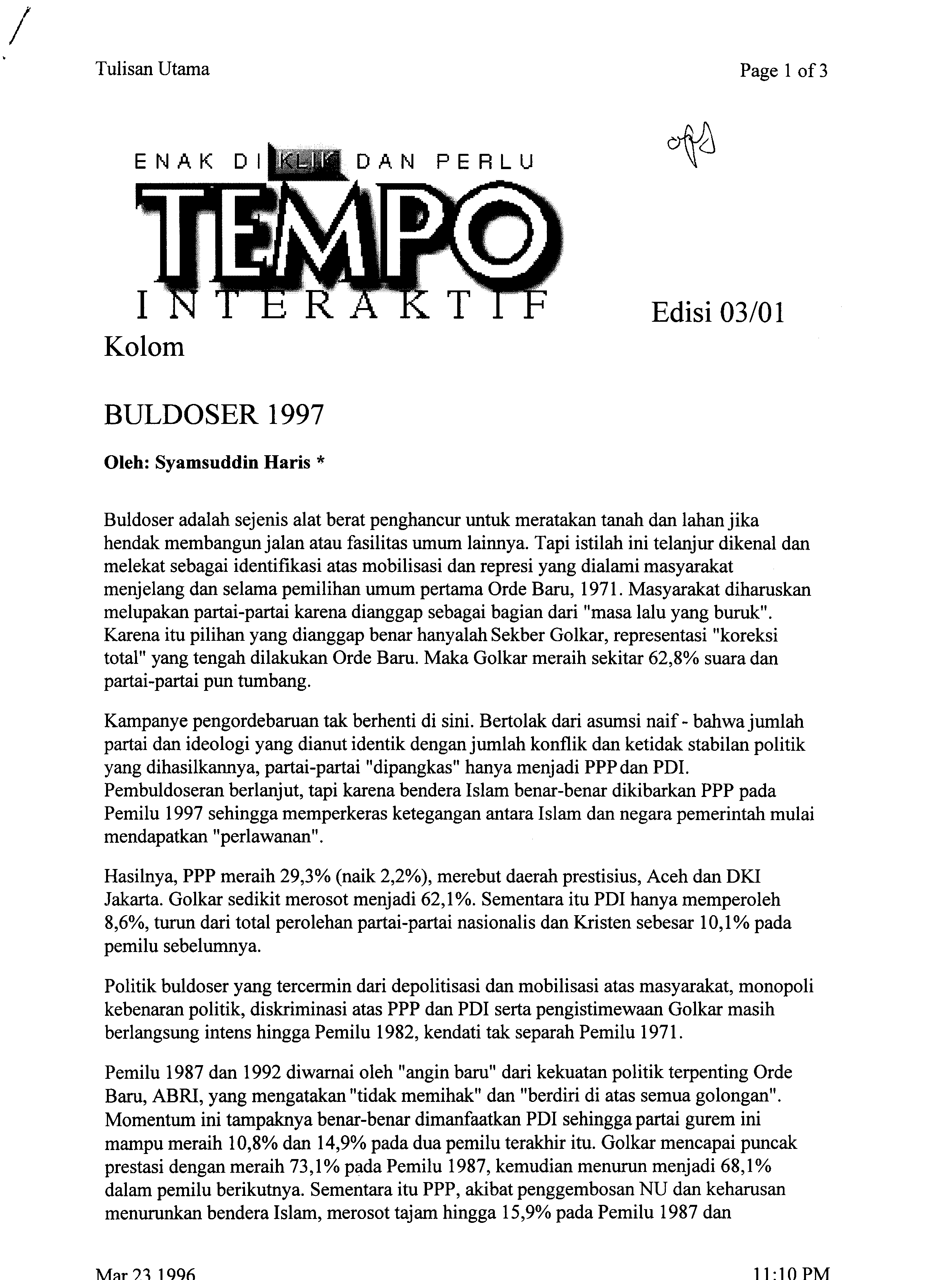 Tulisan Utama

Page 1 of 3

ENAK DI KLIK DAN PERLU

TEMPO

INTERAKTIF

Edisi 03/01

Kolom

BULDOSER 1997

Oleh: Syamsuddin Haris *

Buldoser adalah sejenis alat berat penghancur untuk meratakan tanah dan lahan jika hendak membangun jalan atau fasilitas umum lainnya. Tapi istilah ini telanjur dikenal dan melekat sebagai identifikasi atas mobilisasi dan represi yang dialami masyarakat menjelang dan selama pemilihan umum pertama Orde Baru, 1971. Masyarakat diharuskan melupakan partai-partai karena dianggap sebagai bagian dari "masa lalu yang buruk". Karena itu pilihan yang dianggap benar hanyalah Sekber Golkar, representasi "koreksi total" yang tengah dilakukan Orde Baru. Maka Golkar meraih sekitar 62,8% suara dan partai-partai pun tumbang.

Kampanye pengordebaruan tak berhenti di sini. Bertolak dari asumsi naif - bahwa jumlah partai dan ideologi yang dianut identik dengan jumlah konflik dan ketidak stabilan politik yang dihasilkannya, partai-partai "dipangkas" hanya menjadi PPP dan PDI. Pembuldoseran berlanjut, tapi karena bendera Islam benar-benar dikibarkan PPP pada Pemilu 1997 sehingga memperkeras ketegangan antara Islam dan negara pemerintah mulai mendapatkan "perlawanan".

Hasilnya, PPP meraih 29,3% (naik 2,2%), merebut daerah prestisius, Aceh dan DKI Jakarta. Golkar sedikit merosot menjadi 62,1%. Sementara itu PDI hanya memperoleh 8,6%, turun dari total perolehan partai-partai nasionalis dan Kristen sebesar 10,1% pada pemilu sebelumnya.

Politik buldoser yang tercermin dari depolitisasi dan mobilisasi atas masyarakat, monopoli kebenaran politik, diskriminasi atas PPP dan PDI serta pengistimewaan Golkar masih berlangsung intens hingga Pemilu 1982, kendati tak separah Pemilu 1971.

Pemilu 1987 dan 1992 diwarnai oleh "angin baru" dari kekuatan politik terpenting Orde Baru, ABRI, yang mengatakan "tidak memihak" dan "berdiri di atas semua golongan". Momentum ini tampaknya benar-benar dimanfaatkan PDI sehingga partai gurem ini mampu meraih 10,8% dan 14,9% pada dua pemilu terakhir itu. Golkar mencapai puncak prestasi dengan meraih 73,1% pada Pemilu 1987, kemudian menurun menjadi 68,1% dalam pemilu berikutnya. Sementara itu PPP, akibat penggembosan NU dan keharusan menurunkan bendera Islam, merosot tajam hingga 15,9% pada Pemilu 1987 dan

Mar 23 1996

11:10 PM